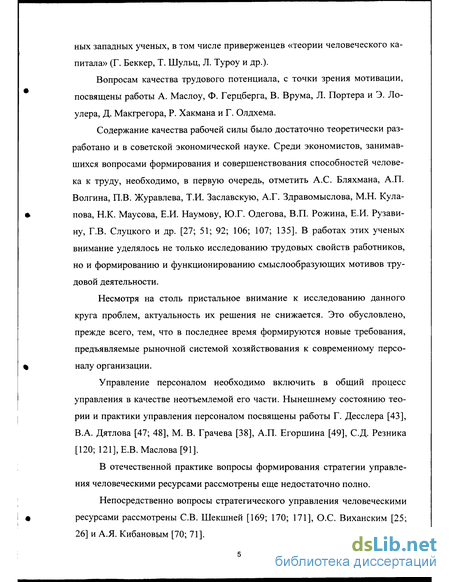 ных западных ученых, в том числе приверженцев «теории человеческого капитала» (Г. Беккер, Т. Шульц, Л. Туроу и др.).

Вопросам качества трудового потенциала, с точки зрения мотивации, посвящены работы А. Маслоу, Ф. Герцберга, В. Врума, Л. Портера и Э. Лоулера, Д. Макгрегора, Р. Хакмана и Г. Олдхема.

Содержание качества рабочей силы было достаточно теоретически разработано и в советской экономической науке. Среди экономистов, занимавшихся вопросами формирования и совершенствования способностей человека к труду, необходимо, в первую очередь, отметить А.С. Бляхмана, А.П. Волгина, П.В. Журавлева, Т.И. Заславскую, А.Г. Здравомыслова, М.Н. Кулапова, Н.К. Маусова, Е.И. Наумову, Ю.Г. Одегова, В.П. Рожина, Е.И. Рузавину, Г.В. Слуцкого и др. [27; 51; 92; 106; 107; 135]. В работах этих ученых внимание уделялось не только исследованию трудовых свойств работников, но и формированию и функционированию смыслообразующих мотивов трудовой деятельности.

Несмотря на столь пристальное внимание к исследованию данного круга проблем, актуальность их решения не снижается. Это обусловлено, прежде всего, тем, что в последнее время формируются новые требования, предъявляемые рыночной системой хозяйствования к современному персоналу организации.

Управление персоналом необходимо включить в общий процесс управления в качестве неотъемлемой его части. Нынешнему состоянию теории и практики управления персоналом посвящены работы Г. Десслера [43], В.А. Дятлова [47; 48], М. В. Грачева [38], А.П. Егоршина [49], С.Д. Резника [120; 121], Е.В. Маслова [91].

В отечественной практике вопросы формирования стратегии управления человеческими ресурсами рассмотрены еще недостаточно полно.

Непосредственно вопросы стратегического управления человеческими ресурсами рассмотрены С.В. Шекшней [169; 170; 171], О.С. Виханским [25; 26] и А.Я. Кибановым [70; 71].

5

dsLib.net
библиотека диссертаций